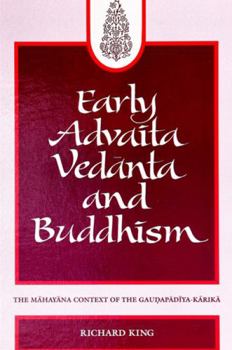 Early Advaita Vedānta and Buddhism

THE MĀHAYĀNA CONTEXT OF THE GAUḌAPĀDĪYA-KĀRIKĀ

RICHARD KING